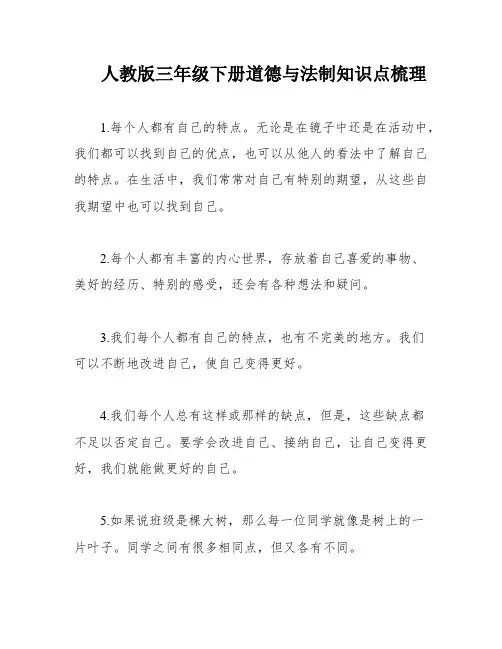 人教版三年级下册道德与法制知识点梳理

1.每个人都有自己的特点。无论是在镜子中还是在活动中，我们都可以找到自己的优点，也可以从他人的看法中了解自己的特点。在生活中，我们常常对自己有特别的期望，从这些自我期望中也可以找到自己。

2.每个人都有丰富的内心世界，存放着自己喜爱的事物、美好的经历、特别的感受，还会有各种想法和疑问。

3.我们每个人都有自己的特点，也有不完美的地方。我们可以不断地改进自己，使自己变得更好。

4.我们每个人总有这样或那样的缺点，但是，这些缺点都不足以否定自己。要学会改进自己、接纳自己，让自己变得更好，我们就能做更好的自己。

5.如果说班级是棵大树，那么每一位同学就像是树上的一片叶子。同学之间有很多相同点，但又各有不同。